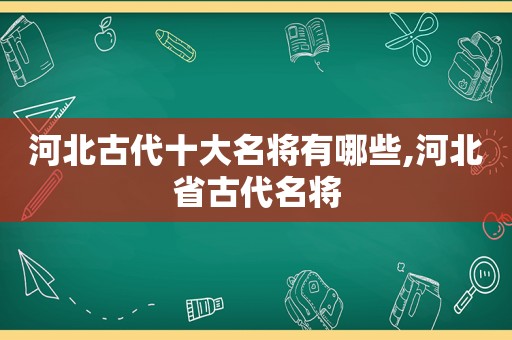 河北古代十大名将有哪些,河北省古代名将